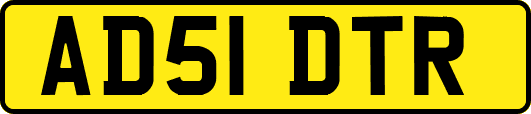 AD51 DTR